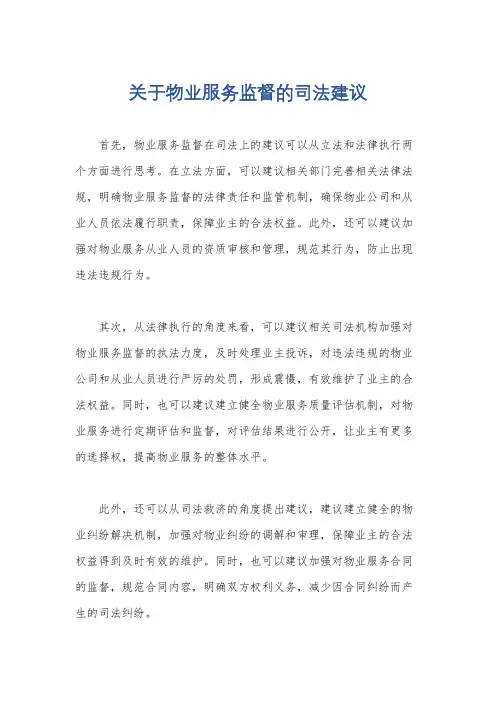 关于物业服务监督的司法建议

首先，物业服务监督在司法上的建议可以从立法和法律执行两个方面进行思考。在立法方面，可以建议相关部门完善相关法律法规，明确物业服务监督的法律责任和监管机制，确保物业公司和从业人员依法履行职责，保障业主的合法权益。此外，还可以建议加强对物业服务从业人员的资质审核和管理，规范其行为，防止出现违法违规行为。

其次，从法律执行的角度来看，可以建议相关司法机构加强对物业服务监督的执法力度，及时处理业主投诉，对违法违规的物业公司和从业人员进行严厉的处罚，形成震慑，有效维护了业主的合法权益。同时，也可以建议建立健全物业服务质量评估机制，对物业服务进行定期评估和监督，对评估结果进行公开，让业主有更多的选择权，提高物业服务的整体水平。

此外，还可以从司法救济的角度提出建议，建议建立健全的物业纠纷解决机制，加强对物业纠纷的调解和审理，保障业主的合法权益得到及时有效的维护。同时，也可以建议加强对物业服务合同的监督，规范合同内容，明确双方权利义务，减少因合同纠纷而产生的司法纠纷。